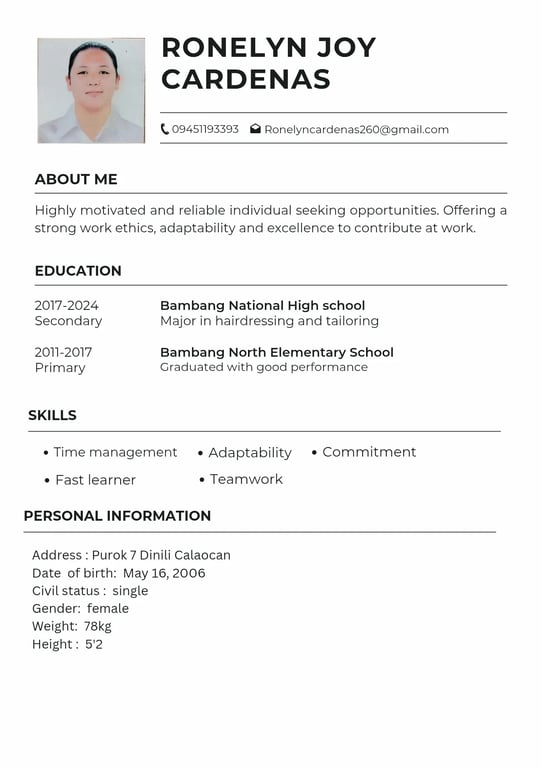 RONELYN JOY CARDENAS

09451193393 Ronelyncardenas260@gmail.com

ABOUT ME

Highly motivated and reliable individual seeking opportunities. Offering a strong work ethics, adaptability and excellence to contribute at work.

EDUCATION

2017-2024
Secondary

Bambang National High school
Major in hairdressing and tailoring

2011-2017
Primary

Bambang North Elementary School
Graduated with good performance

SKILLS

• Time management
• Adaptability
• Commitment
• Fast learner
• Teamwork

PERSONAL INFORMATION

Address : Purok 7 Dinili Calaocan
Date of birth: May 16, 2006
Civil status : single
Gender: female
Weight: 78kg
Height : 5'2